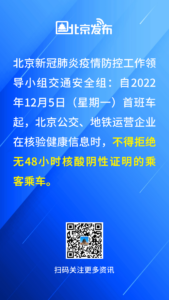 北京发布

北京新冠肺炎疫情防控工作领导小组交通安全组：自2022年12月5日（星期一）首班车起，北京公交、地铁运营企业在核验健康信息时，不得拒绝无48小时核酸阴性证明的乘客乘车。

扫码关注更多资讯